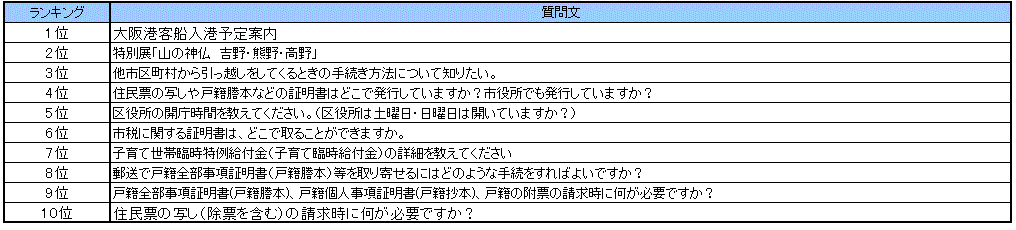 | ランキング | 質問文 |
|---|---|
| 1位 | 大阪港客船入港予定案内 |
| 2位 | 特別展「山の神仏　吉野・熊野・高野」 |
| 3位 | 他市区町村から引っ越しをしてくるときの手続き方法について知りたい。 |
| 4位 | 住民票の写しや戸籍謄本などの証明書はどこで発行していますか？市役所でも発行していますか？ |
| 5位 | 区役所の開庁時間を教えてください。（区役所は土曜日・日曜日は開いていますか？） |
| 6位 | 市税に関する証明書は、どこで取ることができますか。 |
| 7位 | 子育て世帯臨時特例給付金（子育て臨時給付金）の詳細を教えてください |
| 8位 | 郵送で戸籍全部事項証明書（戸籍謄本）等を取り寄せるにはどのような手続をすればよいですか？ |
| 9位 | 戸籍全部事項証明書（戸籍謄本）、戸籍個人事項証明書（戸籍抄本）、戸籍の附票の請求時に何が必要ですか？ |
| 10位 | 住民票の写し（除票を含む）の請求時に何が必要ですか？ |